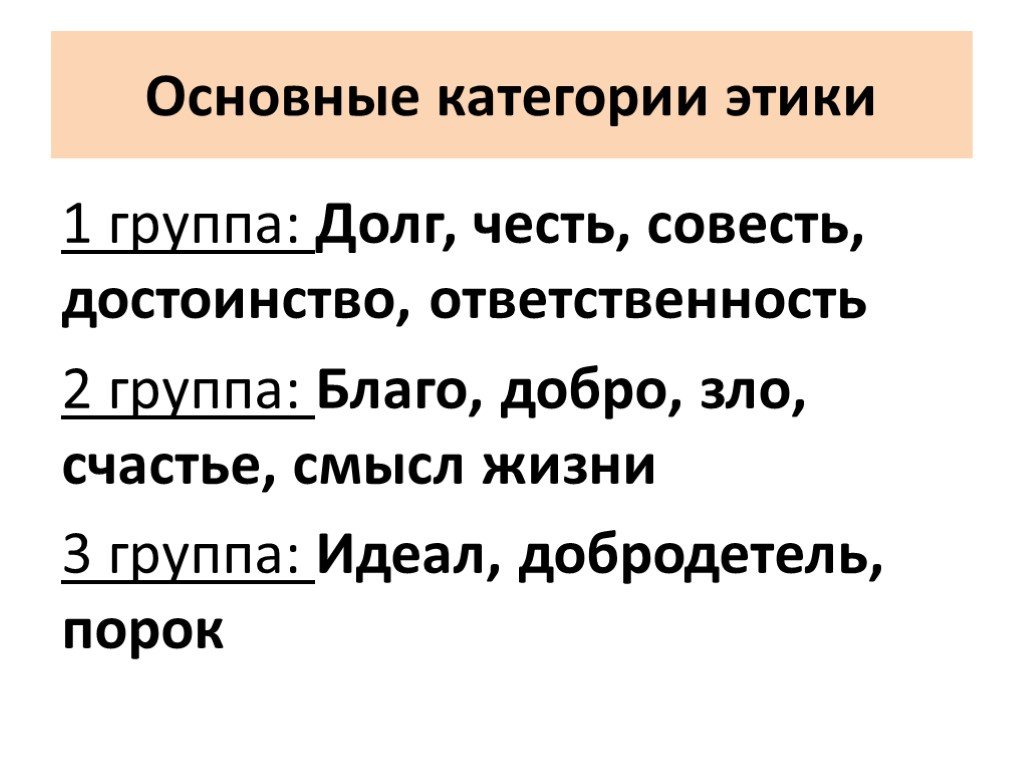 Основные категории этики

1 группа: Долг, честь, совесть, достоинство, ответственность

2 группа: Благо, добро, зло, счастье, смысл жизни

3 группа: Идеал, добродетель, порок